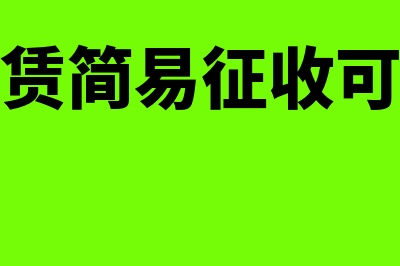 赁简易征收可